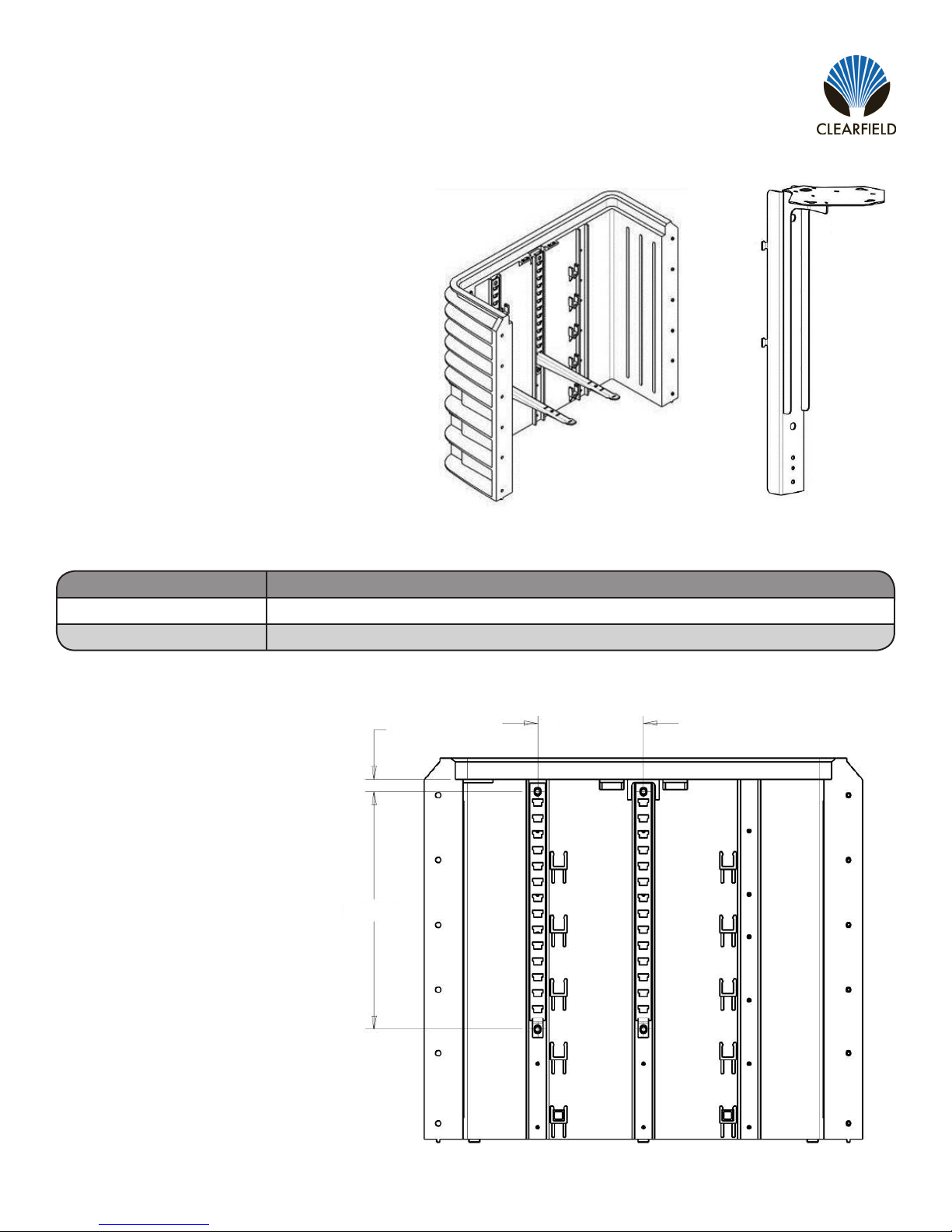 CLEARFIELD